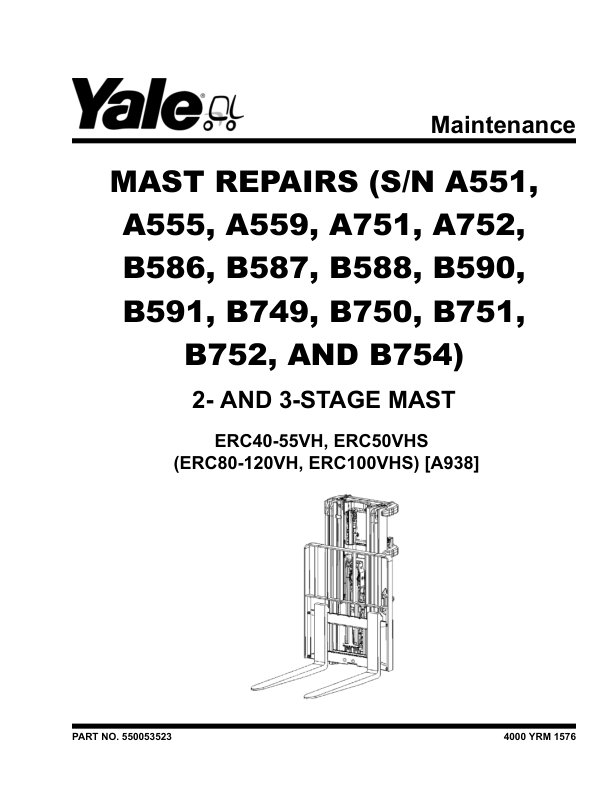 Yale

Maintenance

MAST REPAIRS (S/N A551, A555, A559, A751, A752, B586, B587, B588, B590, B591, B749, B750, B751, B752, AND B754)

2- AND 3-STAGE MAST

ERC40-55VH, ERC50VHS (ERC80-120VH, ERC100VHS) [A938]

PART NO. 550053523

4000 YRM 1576